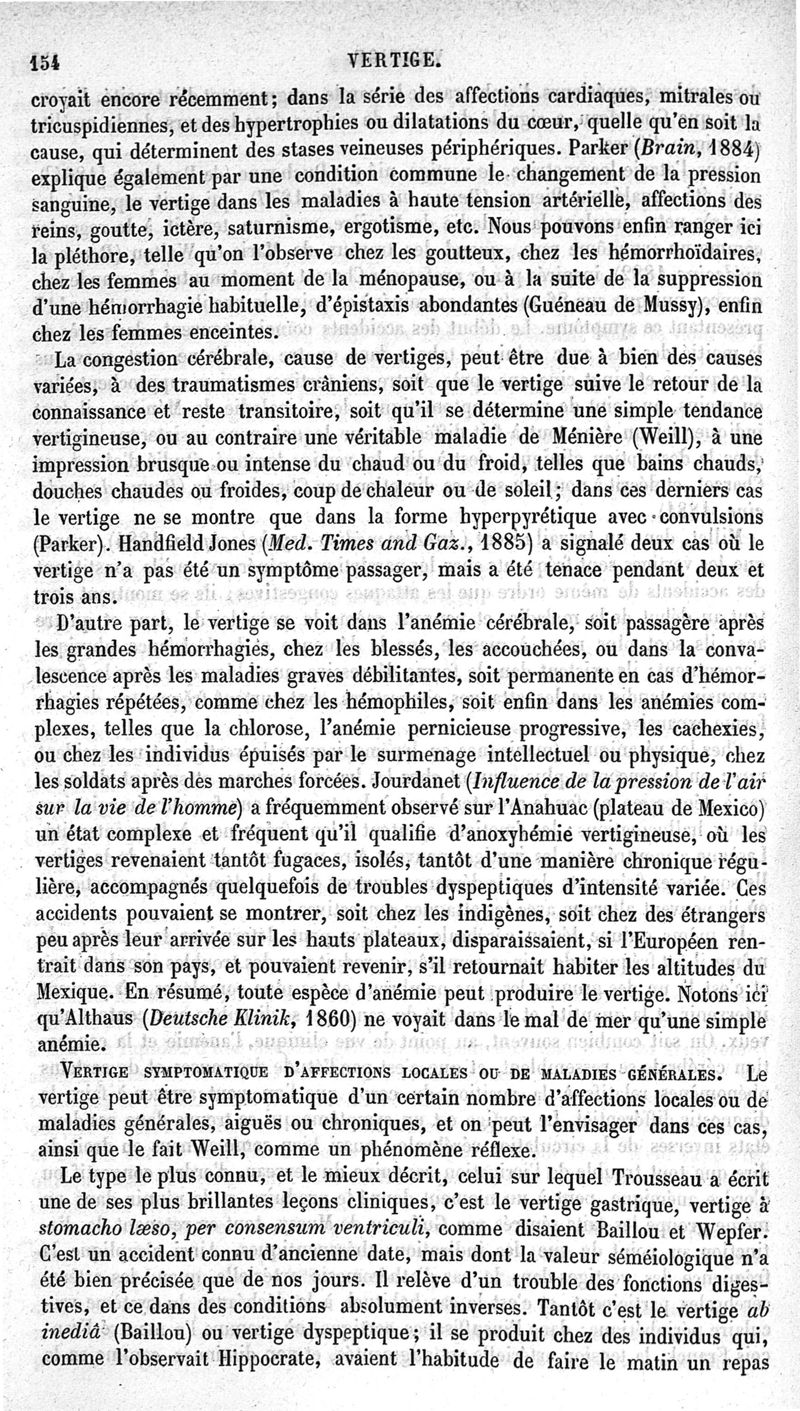 154 VERTIGE.

croyait encore récemment; dans la série des affections cardiaques, mitrales ou tricuspidiennes, et des hypertrophies ou dilatations du cœur, quelle qu'en soit la cause, qui déterminent des stases veineuses périphériques. Parker (Brain, 1884) explique également par une condition commune le changement de la pression sanguine, le vertige dans les maladies à haute tension artérielle, affections des reins, goutte, ictère, saturnisme, ergotisme, etc. Nous pouvons enfin ranger ici la pléthore, telle qu'on l'observe chez les goutteux, chez les hémorrhoïdaires, chez les femmes au moment de la ménopause, ou à la suite de la suppression d'une hémorrhagie habituelle, d'épistaxis abondantes (Guéneau de Mussy), enfin chez les femmes enceintes.

La congestion cérébrale, cause de vertiges, peut être due à bien des causes variées, à des traumatismes crâniens, soit que le vertige suive le retour de la connaissance et reste transitoire, soit qu'il se détermine une simple tendance vertigineuse, ou au contraire une véritable maladie de Ménière (Weill), à une impression brusque ou intense du chaud ou du froid, telles que bains chauds, douches chaudes ou froides, coup de chaleur ou de soleil; dans ces derniers cas le vertige ne se montre que dans la forme hyperpyrétique avec convulsions (Parker). Handfield Jones (Med. Times and Gaz., 1885) a signalé deux cas où le vertige n'a pas été un symptôme passager, mais a été tenace pendant deux et trois ans.

D'autre part, le vertige se voit dans l'anémie cérébrale, soit passagère après les grandes hémorrhagies, chez les blessés, les accouchées, ou dans la convalescence après les maladies graves débilitantes, soit permanente en cas d'hémorrhagies répétées, comme chez les hémophiles, soit enfin dans les anémies complexes, telles que la chlorose, l'anémie pernicieuse progressive, les cachexies, ou chez les individus épuisés par le surmenage intellectuel ou physique, chez les soldats après des marches forcées. Jourdanet (Influence de la pression de l'air sur la vie de l'homme) a fréquemment observé sur l'Anahuac (plateau de Mexico) un état complexe et fréquent qu'il qualifie d'anoxyhémie vertigineuse, où les vertiges revenaient tantôt fugaces, isolés, tantôt d'une manière chronique régulière, accompagnés quelquefois de troubles dyspeptiques d'intensité variée. Ces accidents pouvaient se montrer, soit chez les indigènes, soit chez des étrangers peu après leur arrivée sur les hauts plateaux, disparaissaient, si l'Européen rentrait dans son pays, et pouvaient revenir, s'il retournait habiter les altitudes du Mexique. En résumé, toute espèce d'anémie peut produire le vertige. Notons ici qu'Althaus (Deutsche Klinik, 1860) ne voyait dans le mal de mer qu'une simple anémie.

VERTIGE SYMPTOMATIQUE D'AFFECTIONS LOCALES OU DE MALADIES GÉNÉRALES. Le vertige peut être symptomatique d'un certain nombre d'affections locales ou de maladies générales, aiguës ou chroniques, et on peut l'envisager dans ces cas, ainsi que le fait Weill, comme un phénomène réflexe.

Le type le plus connu, et le mieux décrit, celui sur lequel Trousseau a écrit une de ses plus brillantes leçons cliniques, c'est le vertige gastrique, vertige à stomacho læso, per consensum ventriculi, comme disaient Baillou et Wepfer. C'est un accident connu d'ancienne date, mais dont la valeur séméiologique n'a été bien précisée que de nos jours. Il relève d'un trouble des fonctions digestives, et ce dans des conditions absolument inverses. Tantôt c'est le vertige ab inediâ (Baillou) ou vertige dyspeptique; il se produit chez des individus qui, comme l'observait Hippocrate, avaient l'habitude de faire le matin un repas